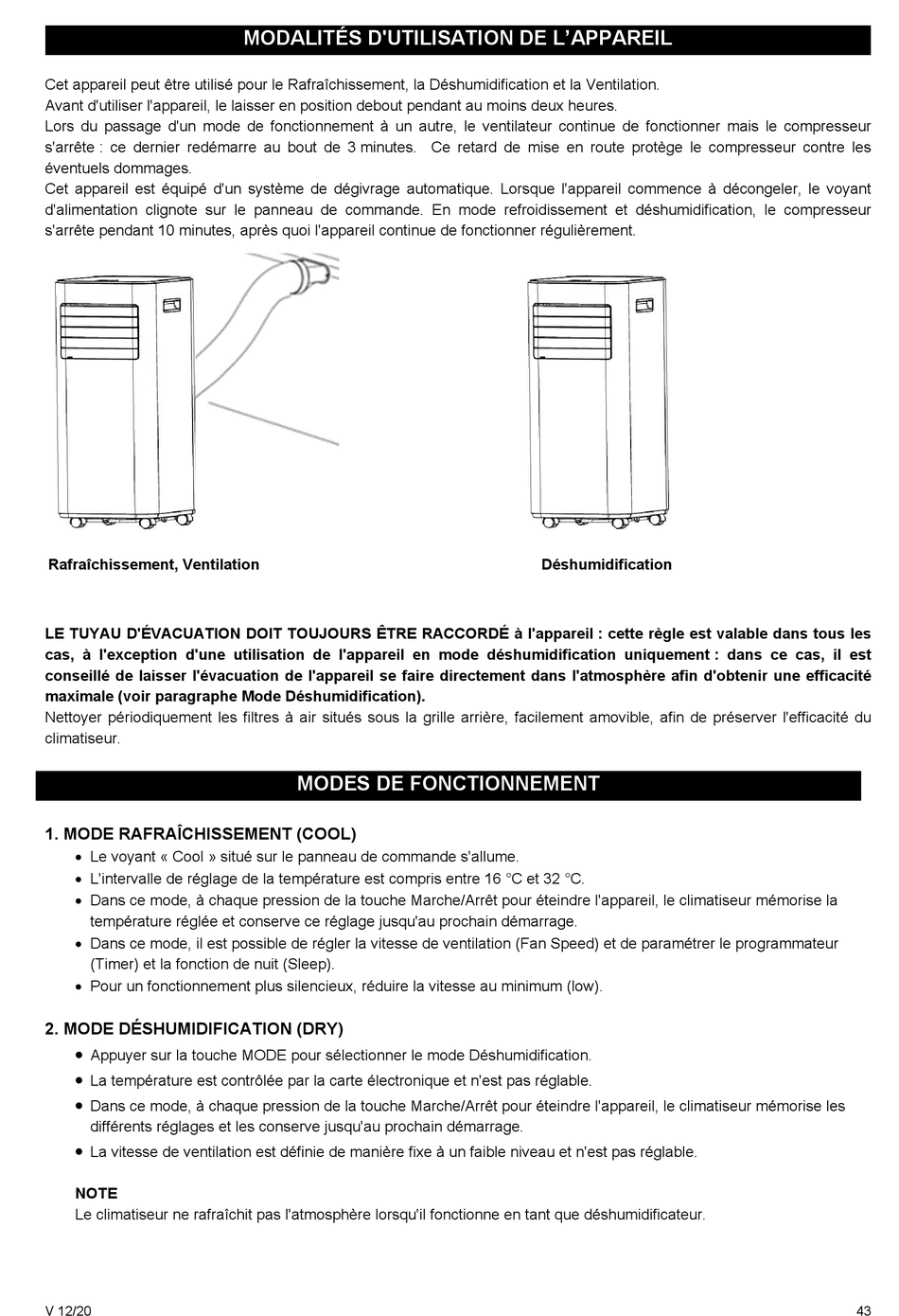 MODALITÉS D'UTILISATION DE L'APPAREIL

Cet appareil peut être utilisé pour le Rafraîchissement, la Déshumidification et la Ventilation.
Avant d'utiliser l'appareil, le laisser en position debout pendant au moins deux heures.
Lors du passage d'un mode de fonctionnement à un autre, le ventilateur continue de fonctionner mais le compresseur s'arrête : ce dernier redémarre au bout de 3 minutes. Ce retard de mise en route protège le compresseur contre les éventuels dommages.
Cet appareil est équipé d'un système de dégivrage automatique. Lorsque l'appareil commence à décongeler, le voyant d'alimentation clignote sur le panneau de commande. En mode refroidissement et déshumidification, le compresseur s'arrête pendant 10 minutes, après quoi l'appareil continue de fonctionner régulièrement.

Rafraîchissement, Ventilation

Déshumidification

LE TUYAU D'ÉVACUATION DOIT TOUJOURS ÊTRE RACCORDÉ à l'appareil : cette règle est valable dans tous les cas, à l'exception d'une utilisation de l'appareil en mode déshumidification uniquement : dans ce cas, il est conseillé de laisser l'évacuation de l'appareil se faire directement dans l'atmosphère afin d'obtenir une efficacité maximale (voir paragraphe Mode Déshumidification).
Nettoyer périodiquement les filtres à air situés sous la grille arrière, facilement amovible, afin de préserver l'efficacité du climatiseur.

MODES DE FONCTIONNEMENT

1. MODE RAFRAÎCHISSEMENT (COOL)
• Le voyant « Cool » situé sur le panneau de commande s'allume.
• L'intervalle de réglage de la température est compris entre 16 °C et 32 °C.
• Dans ce mode, à chaque pression de la touche Marche/Arrêt pour éteindre l'appareil, le climatiseur mémorise la température réglée et conserve ce réglage jusqu'au prochain démarrage.
• Dans ce mode, il est possible de régler la vitesse de ventilation (Fan Speed) et de paramétrer le programmateur (Timer) et la fonction de nuit (Sleep).
• Pour un fonctionnement plus silencieux, réduire la vitesse au minimum (low).

2. MODE DÉSHUMIDIFICATION (DRY)
• Appuyer sur la touche MODE pour sélectionner le mode Déshumidification.
• La température est contrôlée par la carte électronique et n'est pas réglable.
• Dans ce mode, à chaque pression de la touche Marche/Arrêt pour éteindre l'appareil, le climatiseur mémorise les différents réglages et les conserve jusqu'au prochain démarrage.
• La vitesse de ventilation est définie de manière fixe à un faible niveau et n'est pas réglable.

NOTE
Le climatiseur ne rafraîchit pas l'atmosphère lorsqu'il fonctionne en tant que déshumidificateur.

V 12/20

43